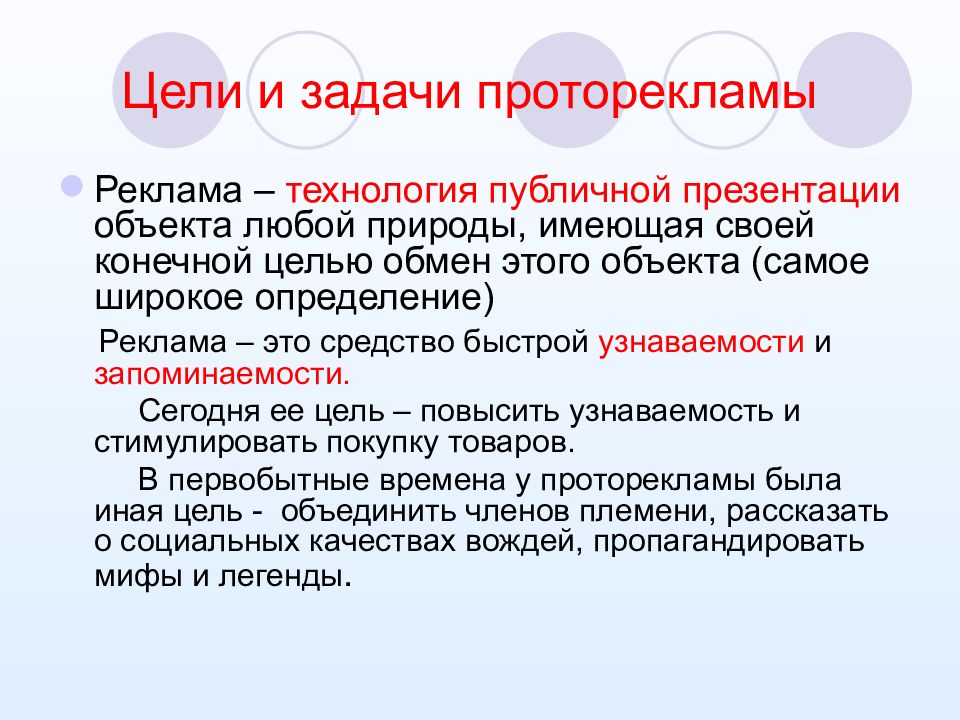 Цели и задачи проторекламы

• Реклама – технология публичной презентации объекта любой природы, имеющая своей конечной целью обмен этого объекта (самое широкое определение)

Реклама – это средство быстрой узнаваемости и запоминаемости.

Сегодня ее цель – повысить узнаваемость и стимулировать покупку товаров.

В первобытные времена у проторекламы была иная цель - объединить членов племени, рассказать о социальных качествах вождей, пропагандировать мифы и легенды.